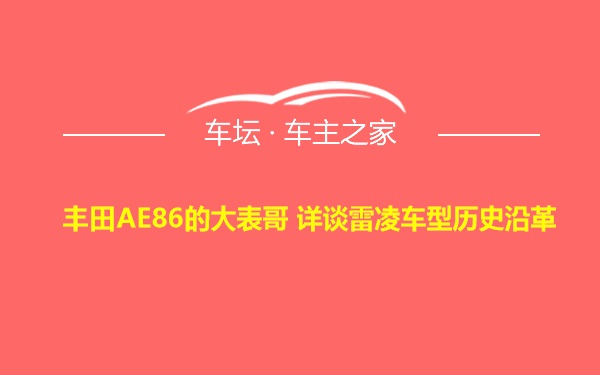 车坛 · 车主之家

丰田AE86的大表哥 详谈雷凌车型历史沿革